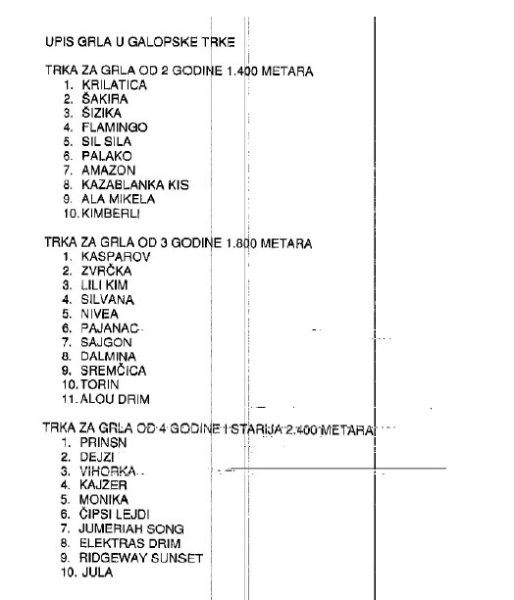 UPIS GRLA U GALOPSKE TRKE

TRKA ZA GRLA OD 2 GODINE 1.400 METARA
1. KRILATICA
2. ŠAKIRA
3. ŠIZIKA
4. FLAMINGO
5. SIL SILA
6. PALAKO
7. AMAZON
8. KAZABLANKA KIS
9. ALA MIKELA
10. KIMBERLI

TRKA ZA GRLA OD 3 GODINE 1.800 METARA
1. KASPAROV
2. ZVRČKA
3. LILI KIM
4. SILVANA
5. NIVEA
6. PAJANAC
7. SAJGON
8. DALMINA
9. SREMČICA
10. TORIN
11. ALOU DRIM

TRKA ZA GRLA OD 4 GODINE I STARIJA 2.400 METARA
1. PRINSN
2. DEJZI
3. VIHORKA
4. KAJZER
5. MONIKA
6. ČIPSI LEJDI
7. JUMERIAH SONG
8. ELEKTRAS DRIM
9. RIDGEWAY SUNSET
10. JULA